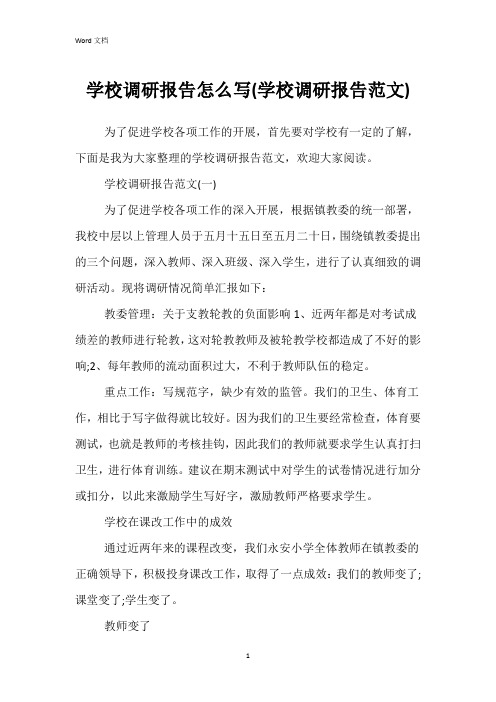 Word 文档

学校调研报告怎么写(学校调研报告范文)

为了促进学校各项工作的开展，首先要对学校有一定的了解，下面是我为大家整理的学校调研报告范文，欢迎大家阅读。

学校调研报告范文(一)

为了促进学校各项工作的深入开展，根据镇教委的统一部署，我校中层以上管理人员于五月十五日至五月二十日，围绕镇教委提出的三个问题，深入教师、深入班级、深入学生，进行了认真细致的调研活动。现将调研情况简单汇报如下：

教委管理：关于支教轮教的负面影响 1、近两年都是对考试成绩差的教师进行轮教，这对轮教教师及被轮教学校都造成了不好的影响;2、每年教师的流动面积过大，不利于教师队伍的稳定。

重点工作：写规范字，缺少有效的监管。我们的卫生、体育工作，相比于写字做得就比较好。因为我们的卫生要经常检查，体育要测试，也就是教师的考核挂钩，因此我们的教师就要求学生认真打扫卫生，进行体育训练。建议在期末测试中对学生的试卷情况进行加分或扣分，以此来激励学生写好字，激励教师严格要求学生。

学校在课改工作中的成效

通过近两年来的课程改变，我们永安小学全体教师在镇教委的正确领导下，积极投身课改工作，取得了一点成效：我们的教师变了;课堂变了;学生变了。

教师变了

1